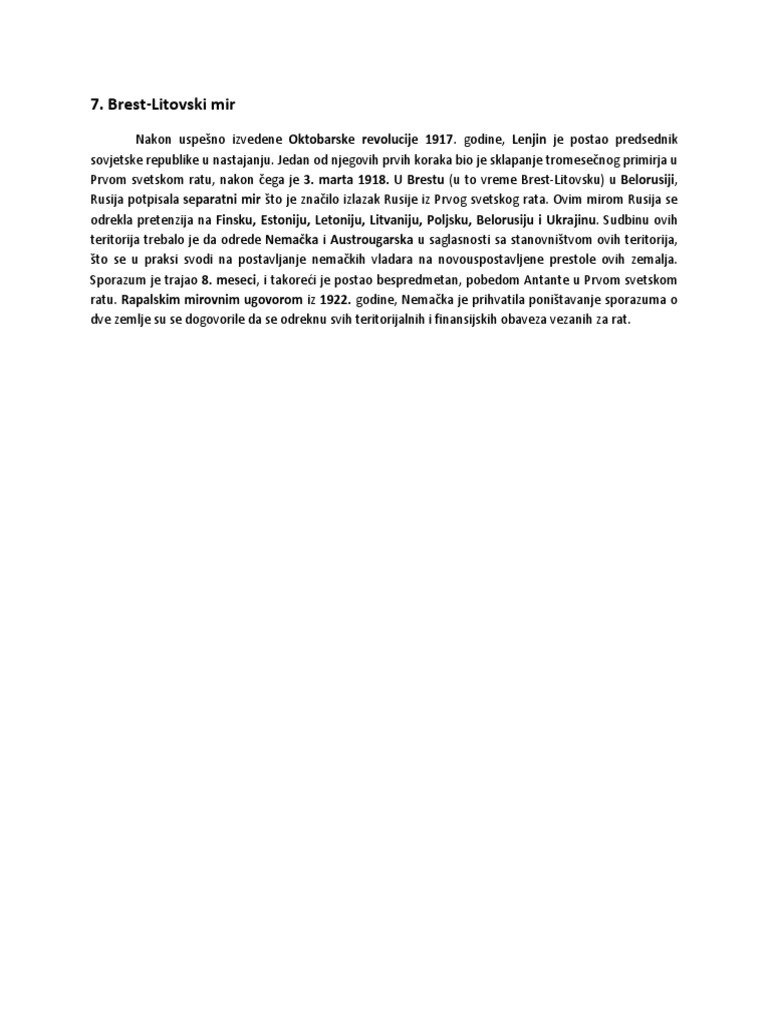 7. Brest-Litovski mir

Nakon uspešno izvedene Oktobarske revolucije 1917. godine, Lenjin je postao predsednik sovjetske republike u nastajanju. Jedan od njegovih prvih koraka bio je sklapanje tromesečnog primirja u Prvom svetskom ratu, nakon čega je 3. marta 1918. U Brestu (u to vreme Brest-Litovsku) u Belorusiji, Rusija potpisala separatni mir što je značilo izlazak Rusije iz Prvog svetskog rata. Ovim mirom Rusija se odrekla pretenzija na Finsku, Estoniju, Letoniju, Litvaniju, Poljsku, Belorusiju i Ukrajinu. Sudbinu ovih teritorija trebalo je da odrede Nemačka i Austrougarska u saglasnosti sa stanovništvom ovih teritorija, što se u praksi svodi na postavljanje nemačkih vladara na novouspostavljene prestole ovih zemalja. Sporazum je trajao 8. meseci, i takoreći je postao bespredmetan, pobedom Antante u Prvom svetskom ratu. Rapalskim mirovnim ugovorom iz 1922. godine, Nemačka je prihvatila poništavanje sporazuma o dve zemlje su se dogovorile da se odreknu svih teritorijalnih i finansijskih obaveza vezanih za rat.